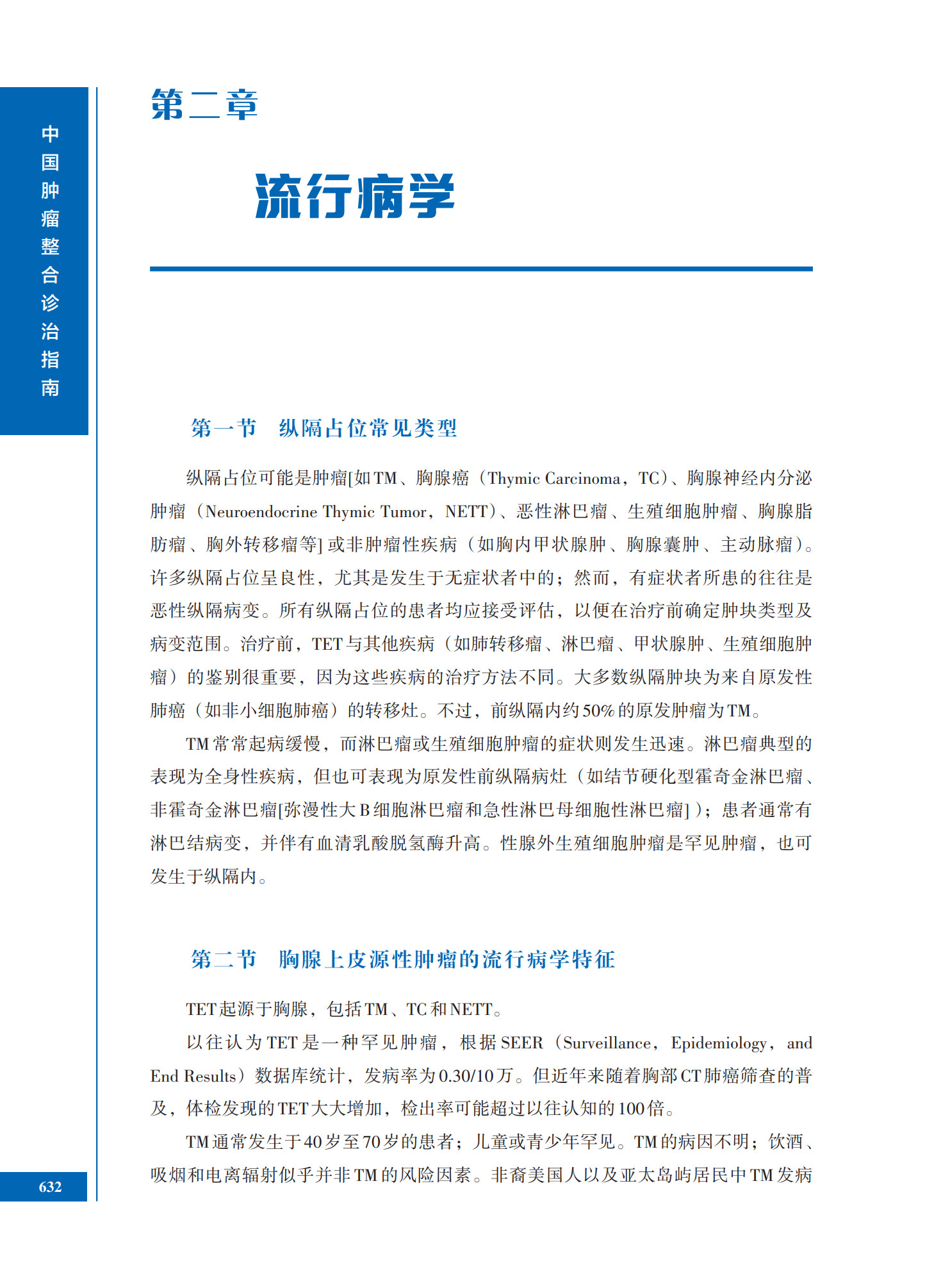 中国肿瘤整合诊治指南

第二章

流行病学

第一节　纵隔占位常见类型

纵隔占位可能是肿瘤[如TM、胸腺癌（Thymic Carcinoma，TC）、胸腺神经内分泌肿瘤（Neuroendocrine Thymic Tumor，NETT）、恶性淋巴瘤、生殖细胞肿瘤、胸腺脂肪瘤、胸外转移瘤等]或非肿瘤性疾病（如胸内甲状腺肿、胸腺囊肿、主动脉瘤）。许多纵隔占位呈良性，尤其是发生于无症状者中的；然而，有症状者所患的往往是恶性纵隔病变。所有纵隔占位的患者均应接受评估，以便在治疗前确定肿块类型及病变范围。治疗前，TET与其他疾病（如肺转移瘤、淋巴瘤、甲状腺肿、生殖细胞肿瘤）的鉴别很重要，因为这些疾病的治疗方法不同。大多数纵隔肿块为来自原发性肺癌（如非小细胞肺癌）的转移灶。不过，前纵隔内约50%的原发肿瘤为TM。

TM常常起病缓慢，而淋巴瘤或生殖细胞肿瘤的症状则发生迅速。淋巴瘤典型的表现为全身性疾病，但也可表现为原发性前纵隔病灶（如结节硬化型霍奇金淋巴瘤、非霍奇金淋巴瘤[弥漫性大B细胞淋巴瘤和急性淋巴母细胞性淋巴瘤]）；患者通常有淋巴结病变，并伴有血清乳酸脱氢酶升高。性腺外生殖细胞肿瘤是罕见肿瘤，也可发生于纵隔内。

第二节　胸腺上皮源性肿瘤的流行病学特征

TET起源于胸腺，包括TM、TC和NETT。

以往认为TET是一种罕见肿瘤，根据SEER（Surveillance，Epidemiology，and End Results）数据库统计，发病率为0.30/10万。但近年来随着胸部CT肺癌筛查的普及，体检发现的TET大大增加，检出率可能超过以往认知的100倍。

TM通常发生于40岁至70岁的患者；儿童或青少年罕见。TM的病因不明；饮酒、吸烟和电离辐射似乎并非TM的风险因素。非裔美国人以及亚太岛屿居民中TM发病

632